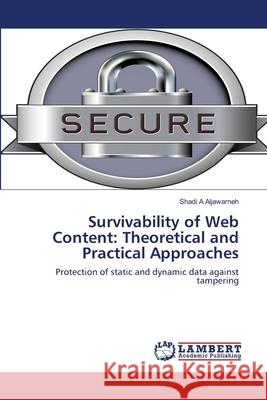 SECURE

Shadi A Aljawarneh

Survivability of Web Content: Theoretical and Practical Approaches

Protection of static and dynamic data against tampering

LAP LAMBERT Academic Publishing

Kraina Książek